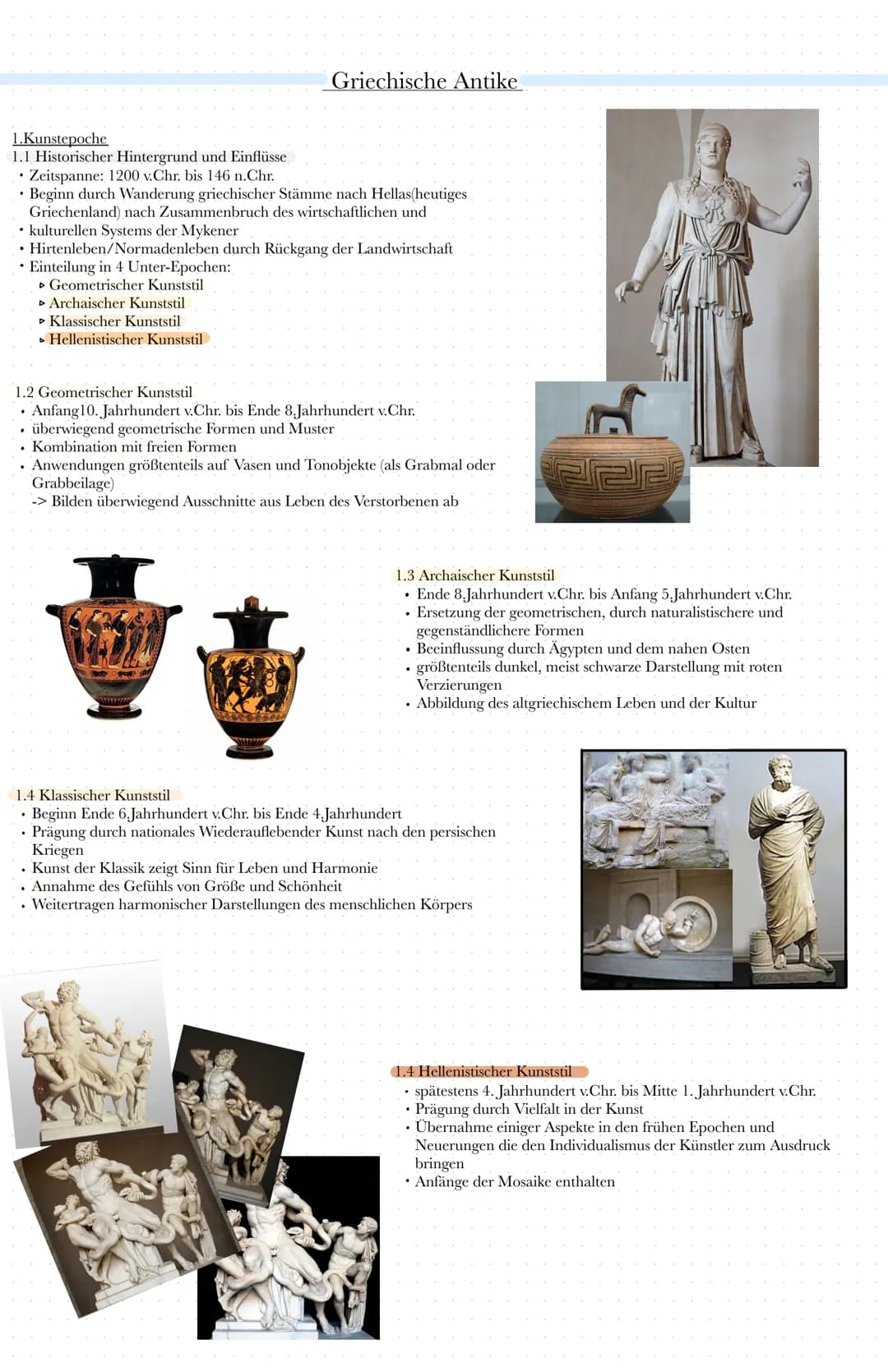 Griechische Antike

1.Kunstepoche
1.1 Historischer Hintergrund und Einflüsse
• Zeitspanne: 1200 v.Chr. bis 146 n.Chr.
• Beginn durch Wanderung griechischer Stämme nach Hellas(heutiges Griechenland) nach Zusammenbruch des wirtschaftlichen und
• kulturellen Systems der Mykener
• Hirtenleben/Normadenleben durch Rückgang der Landwirtschaft
• Einteilung in 4 Unter-Epochen:
▹ Geometrischer Kunststil
▹ Archaischer Kunststil
▹ Klassischer Kunststil
▹ Hellenistischer Kunststil

1.2 Geometrischer Kunststil
• Anfang10. Jahrhundert v.Chr. bis Ende 8.Jahrhundert v.Chr.
• überwiegend geometrische Formen und Muster
• Kombination mit freien Formen
• Anwendungen größtenteils auf Vasen und Tonobjekte (als Grabmal oder Grabbeilage)
-> Bilden überwiegend Ausschnitte aus Leben des Verstorbenen ab

1.3 Archaischer Kunststil
• Ende 8.Jahrhundert v.Chr. bis Anfang 5.Jahrhundert v.Chr.
• Ersetzung der geometrischen, durch naturalistischere und gegenständlichere Formen
• Beeinflussung durch Ägypten und dem nahen Osten
• größtenteils dunkel, meist schwarze Darstellung mit roten Verzierungen
• Abbildung des altgriechischem Leben und der Kultur

1.4 Klassischer Kunststil
• Beginn Ende 6.Jahrhundert v.Chr. bis Ende 4.Jahrhundert
• Prägung durch nationales Wiederauflebender Kunst nach den persischen Kriegen
• Kunst der Klassik zeigt Sinn für Leben und Harmonie
• Annahme des Gefühls von Größe und Schönheit
• Weitertragen harmonischer Darstellungen des menschlichen Körpers

1.4 Hellenistischer Kunststil
• spätestens 4. Jahrhundert v.Chr. bis Mitte 1. Jahrhundert v.Chr.
• Prägung durch Vielfalt in der Kunst
• Übernahme einiger Aspekte in den frühen Epochen und Neuerungen die den Individualismus der Künstler zum Ausdruck bringen
• Anfänge der Mosaike enthalten